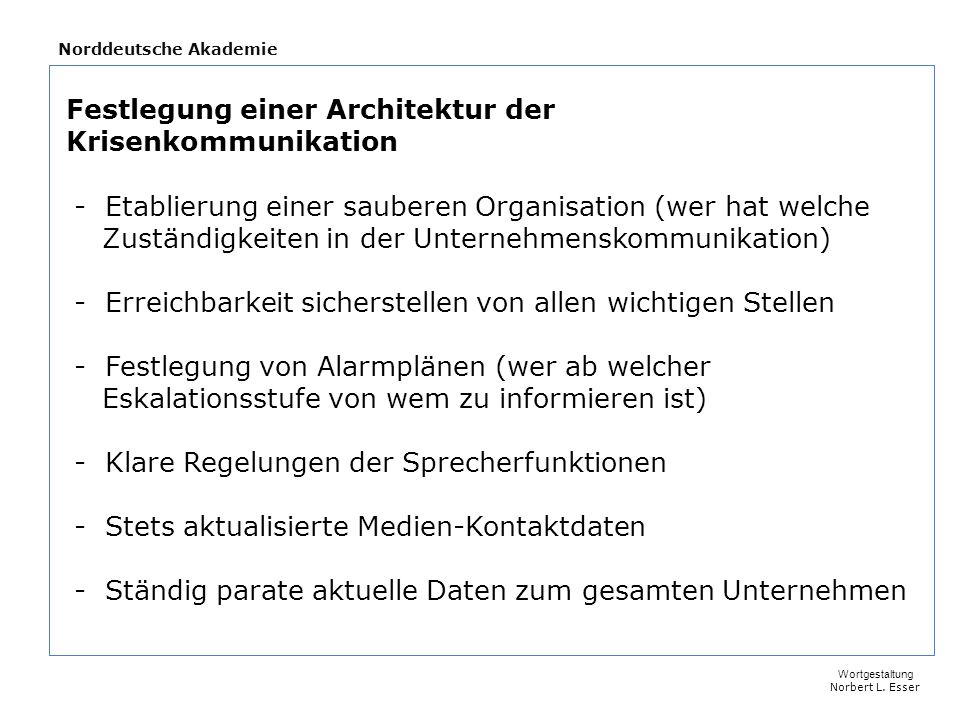 Norddeutsche Akademie

Festlegung einer Architektur der Krisenkommunikation

- Etablierung einer sauberen Organisation (wer hat welche Zuständigkeiten in der Unternehmenskommunikation)

- Erreichbarkeit sicherstellen von allen wichtigen Stellen

- Festlegung von Alarmplänen (wer ab welcher Eskalationsstufe von wem zu informieren ist)

- Klare Regelungen der Sprecherfunktionen

- Stets aktualisierte Medien-Kontaktdaten

- Ständig parate aktuelle Daten zum gesamten Unternehmen

Wortgestaltung
Norbert L. Esser